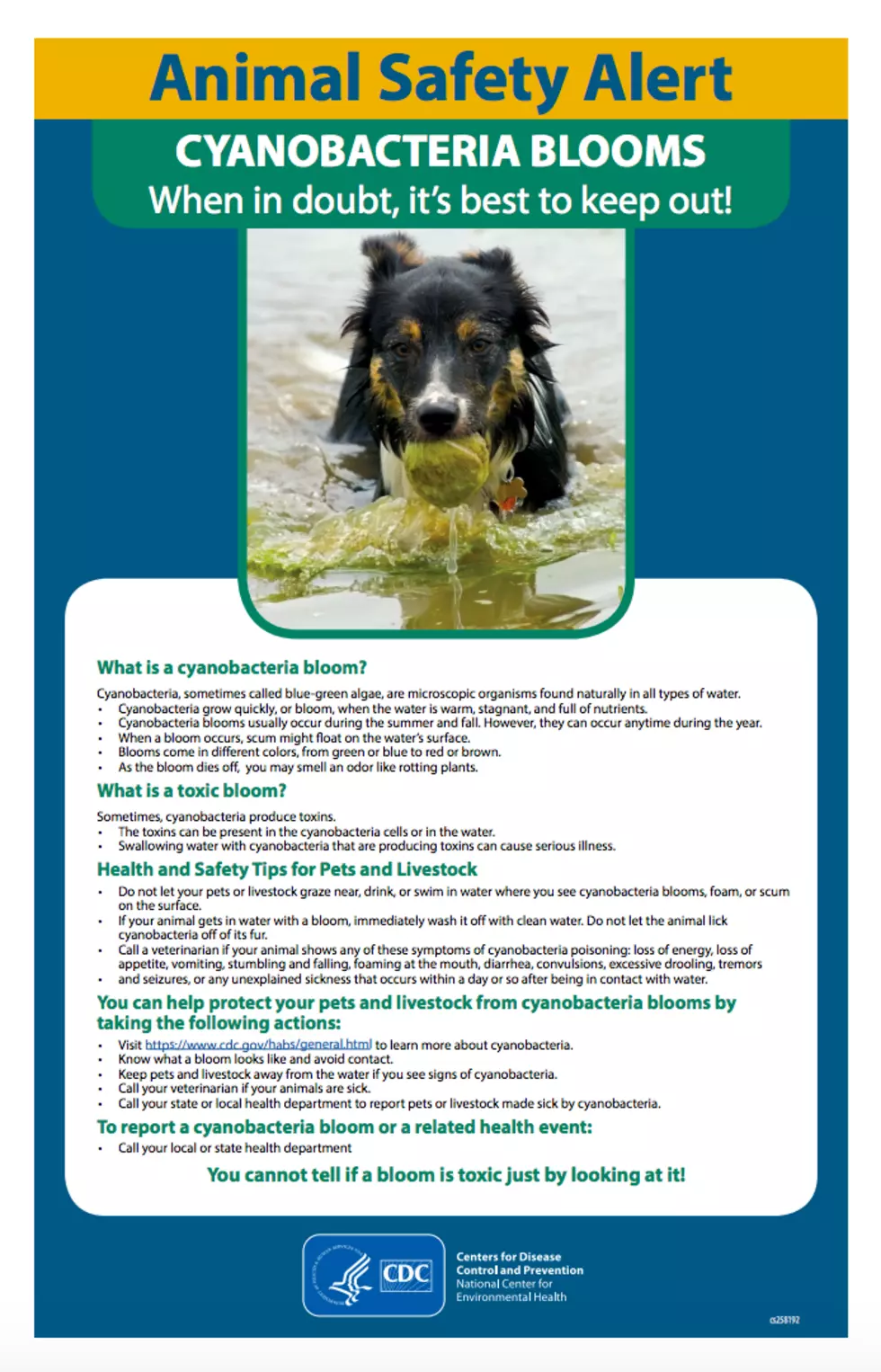 Animal Safety Alert

CYANOBACTERIA BLOOMS
When in doubt, it's best to keep out!

What is a cyanobacteria bloom?

Cyanobacteria, sometimes called blue-green algae, are microscopic organisms found naturally in all types of water.
• Cyanobacteria grow quickly, or bloom, when the water is warm, stagnant, and full of nutrients.
• Cyanobacteria blooms usually occur during the summer and fall. However, they can occur anytime during the year.
• When a bloom occurs, scum might float on the water's surface.
• Blooms come in different colors, from green or blue to red or brown.
• As the bloom dies off, you may smell an odor like rotting plants.

What is a toxic bloom?

Sometimes, cyanobacteria produce toxins.
• The toxins can be present in the cyanobacteria cells or in the water.
• Swallowing water with cyanobacteria that are producing toxins can cause serious illness.

Health and Safety Tips for Pets and Livestock

• Do not let your pets or livestock graze near, drink, or swim in water where you see cyanobacteria blooms, foam, or scum on the surface.
• If your animal gets in water with a bloom, immediately wash it off with clean water. Do not let the animal lick cyanobacteria off of its fur.
• Call a veterinarian if your animal shows any of these symptoms of cyanobacteria poisoning: loss of energy, loss of appetite, vomiting, stumbling and falling, foaming at the mouth, diarrhea, convulsions, excessive drooling, tremors
• and seizures, or any unexplained sickness that occurs within a day or so after being in contact with water.

You can help protect your pets and livestock from cyanobacteria blooms by taking the following actions:

• Visit https://www.cdc.gov/habs/general.html to learn more about cyanobacteria.
• Know what a bloom looks like and avoid contact.
• Keep pets and livestock away from the water if you see signs of cyanobacteria.
• Call your veterinarian if your animals are sick.
• Call your state or local health department to report pets or livestock made sick by cyanobacteria.

To report a cyanobacteria bloom or a related health event:

• Call your local or state health department

You cannot tell if a bloom is toxic just by looking at it!

CDC
Centers for Disease
Control and Prevention
National Center for
Environmental Health

cs258192